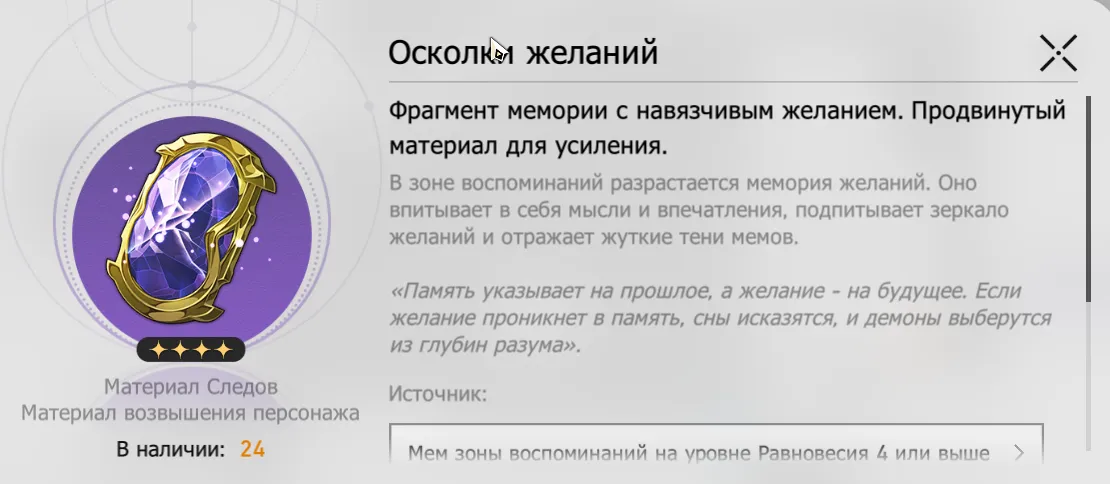 Осколки желаний

Фрагмент мемории с навязчивым желанием. Продвинутый материал для усиления.

В зоне воспоминаний разрастается мемория желаний. Оно впитывает в себя мысли и впечатления, подпитывает зеркало желаний и отражает жуткие тени мемов.

«Память указывает на прошлое, а желание - на будущее. Если желание проникнет в память, сны исказятся, и демоны выберутся из глубин разума».

Источник:

Мем зоны воспоминаний на уровне Равновесия 4 или выше

Материал Следов
Материал возвышения персонажа
В наличии: 24